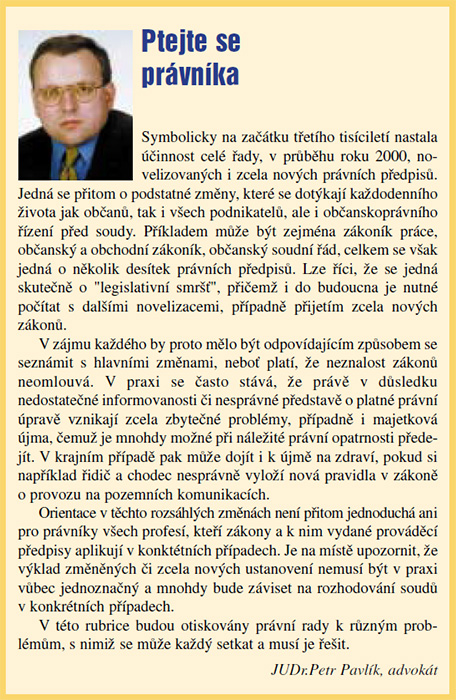 Ptejte se právníka

Symbolicky na začátku třetího tisíciletí nastala účinnost celé řady, v průběhu roku 2000, novelizovaných i zcela nových právních předpisů. Jedná se přitom o podstatné změny, které se dotýkají každodenního života jak občanů, tak i všech podnikatelů, ale i občanskoprávního řízení před soudy. Příkladem může být zejména zákoník práce, občanský a obchodní zákoník, občanský soudní řád, celkem se však jedná o několik desítek právních předpisů. Lze říci, že se jedná skutečně o "legislativní smršť", přičemž i do budoucna je nutné počítat s dalšími novelizacemi, případně přijetím zcela nových zákonů.

V zájmu každého by proto mělo být odpovídajícím způsobem se seznámit s hlavními změnami, neboť platí, že neznalost zákonů neomlouvá. V praxi se často stává, že právě v důsledku nedostatečné informovanosti či nesprávné představě o platné právní úpravě vznikají zcela zbytečné problémy, případně i majetková újma, čemuž je mnohdy možné při náležité právní opatrnosti předejít. V krajním případě pak může dojít i k újmě na zdraví, pokud si například řidič a chodec nesprávně vyloží nová pravidla v zákoně o provozu na pozemních komunikacích.

Orientace v těchto rozsáhlých změnách není přitom jednoduchá ani pro právníky všech profesí, kteří zákony a k nim vydané prováděcí předpisy aplikují v konktétních případech. Je na místě upozornit, že výklad změněných či zcela nových ustanovení nemusí být v praxi vůbec jednoznačný a mnohdy bude záviset na rozhodování soudů v konkrétních případech.

V této rubrice budou otiskovány právní rady k různým problémům, s nimiž se může každý setkat a musí je řešit.

JUDr.Petr Pavlík, advokát